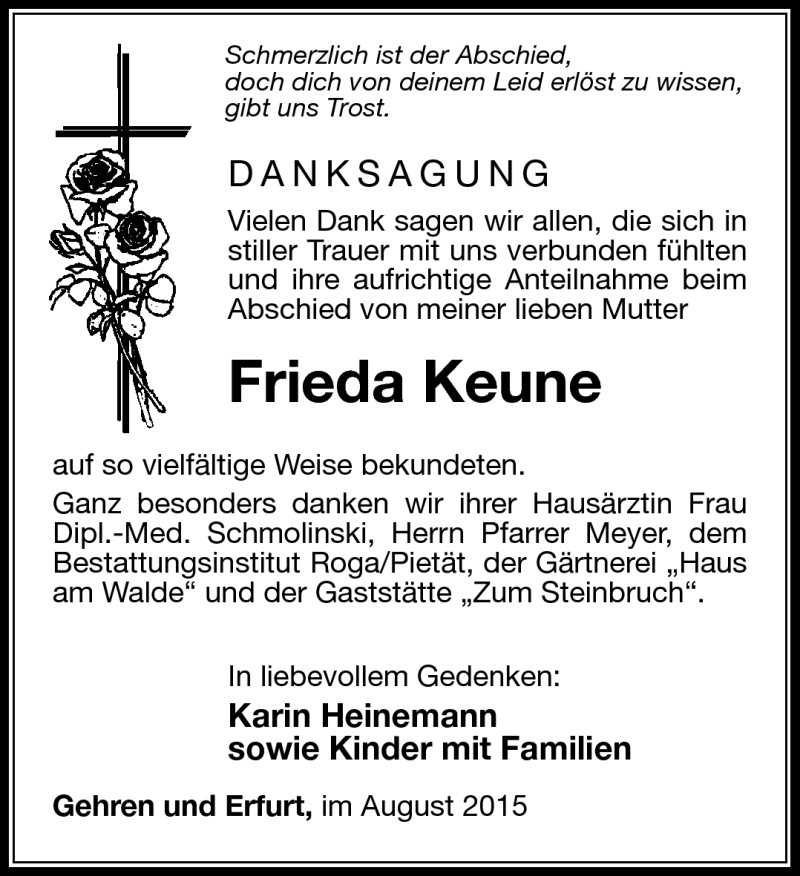 Schmerzlich ist der Abschied,
doch dich von deinem Leid erlöst zu wissen,
gibt uns Trost.

DANKSAGUNG

Vielen Dank sagen wir allen, die sich in stiller Trauer mit uns verbunden fühlten und ihre aufrichtige Anteilnahme beim Abschied von meiner lieben Mutter

Frieda Keune

auf so vielfältige Weise bekundeten.

Ganz besonders danken wir ihrer Hausärztin Frau Dipl.-Med. Schmolinski, Herrn Pfarrer Meyer, dem Bestattungsinstitut Roga/Pietät, der Gärtnerei „Haus am Walde“ und der Gaststätte „Zum Steinbruch“.

In liebevollem Gedenken:

Karin Heinemann
sowie Kinder mit Familien

Gehren und Erfurt, im August 2015